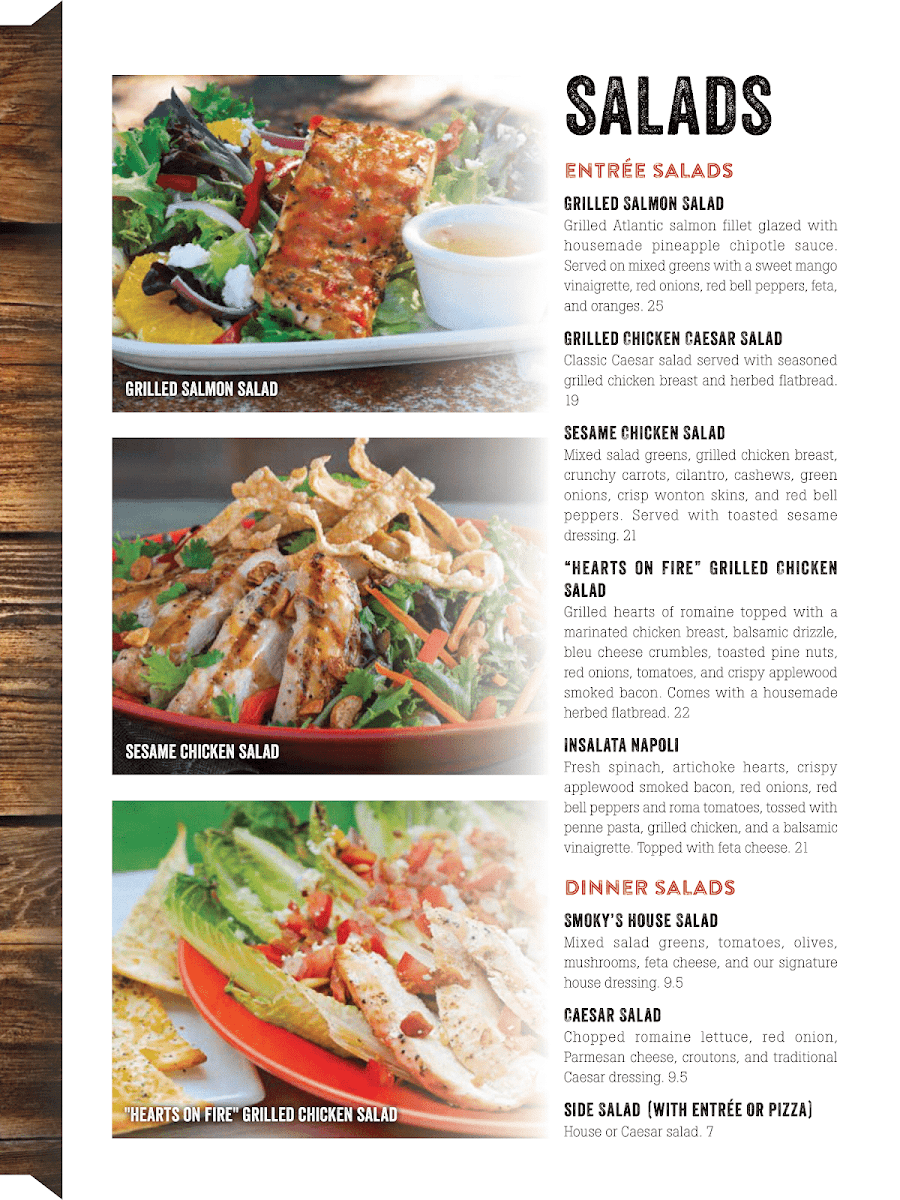 GRILLED SALMON SALAD

SESAME CHICKEN SALAD

"HEARTS ON FIRE" GRILLED CHICKEN SALAD

SALADS

ENTRÉE SALADS

GRILLED SALMON SALAD
Grilled Atlantic salmon fillet glazed with housemade pineapple chipotle sauce. Served on mixed greens with a sweet mango vinaigrette, red onions, red bell peppers, feta, and oranges. 25

GRILLED CHICKEN CAESAR SALAD
Classic Caesar salad served with seasoned grilled chicken breast and herbed flatbread. 19

SESAME CHICKEN SALAD
Mixed salad greens, grilled chicken breast, crunchy carrots, cilantro, cashews, green onions, crisp wonton skins, and red bell peppers. Served with toasted sesame dressing. 21

"HEARTS ON FIRE" GRILLED CHICKEN SALAD
Grilled hearts of romaine topped with a marinated chicken breast, balsamic drizzle, bleu cheese crumbles, toasted pine nuts, red onions, tomatoes, and crispy applewood smoked bacon. Comes with a housemade herbed flatbread. 22

INSALATA NAPOLI
Fresh spinach, artichoke hearts, crispy applewood smoked bacon, red onions, red bell peppers and roma tomatoes, tossed with penne pasta, grilled chicken, and a balsamic vinaigrette. Topped with feta cheese. 21

DINNER SALADS

SMOKY'S HOUSE SALAD
Mixed salad greens, tomatoes, olives, mushrooms, feta cheese, and our signature house dressing. 9.5

CAESAR SALAD
Chopped romaine lettuce, red onion, Parmesan cheese, croutons, and traditional Caesar dressing. 9.5

SIDE SALAD (WITH ENTRÉE OR PIZZA)
House or Caesar salad. 7